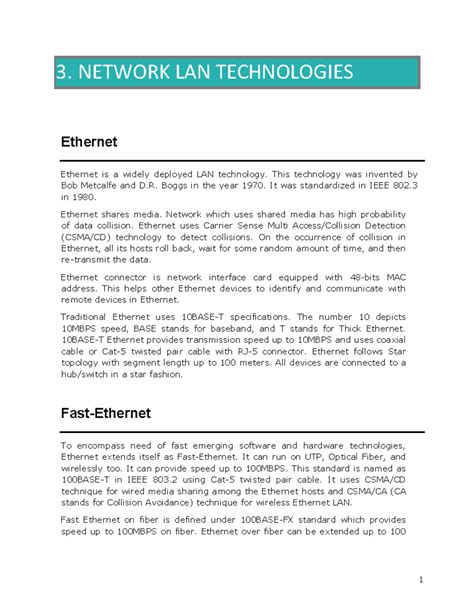 3. NETWORK LAN TECHNOLOGIES

Ethernet

Ethernet is a widely deployed LAN technology. This technology was invented by Bob Metcalfe and D.R. Boggs in the year 1970. It was standardized in IEEE 802.3 in 1980.

Ethernet shares media. Network which uses shared media has high probability of data collision. Ethernet uses Carrier Sense Multi Access/Collision Detection (CSMA/CD) technology to detect collisions. On the occurrence of collision in Ethernet, all its hosts roll back, wait for some random amount of time, and then re-transmit the data.

Ethernet connector is network interface card equipped with 48-bits MAC address. This helps other Ethernet devices to identify and communicate with remote devices in Ethernet.

Traditional Ethernet uses 10BASE-T specifications. The number 10 depicts 10MBPS speed, BASE stands for baseband, and T stands for Thick Ethernet. 10BASE-T Ethernet provides transmission speed up to 10MBPS and uses coaxial cable or Cat-5 twisted pair cable with RJ-5 connector. Ethernet follows Star topology with segment length up to 100 meters. All devices are connected to a hub/switch in a star fashion.

Fast-Ethernet

To encompass need of fast emerging software and hardware technologies, Ethernet extends itself as Fast-Ethernet. It can run on UTP, Optical Fiber, and wirelessly too. It can provide speed up to 100MBPS. This standard is named as 100BASE-T in IEEE 803.2 using Cat-5 twisted pair cable. It uses CSMA/CD technique for wired media sharing among the Ethernet hosts and CSMA/CA (CA stands for Collision Avoidance) technique for wireless Ethernet LAN.

Fast Ethernet on fiber is defined under 100BASE-FX standard which provides speed up to 100MBPS on fiber. Ethernet over fiber can be extended up to 100

1